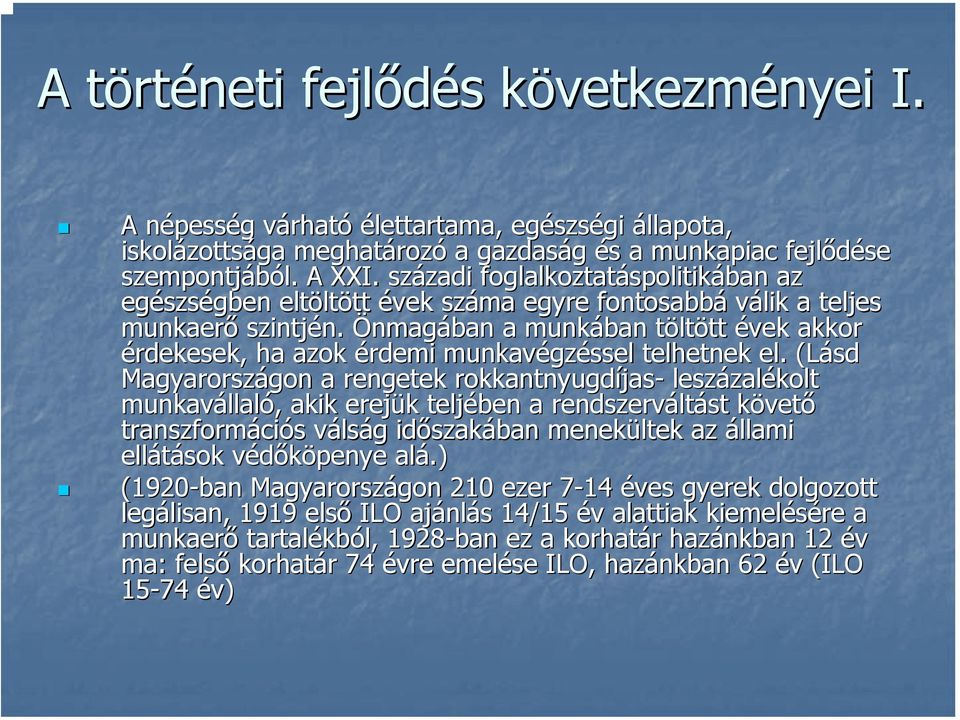 A történeti fejlődés következményei I.

A népesség várható élettartama, egészségi állapota, iskolázottsága meghatározó a gazdaság és a munkapiac fejlődése szempontjából. A XXI. századi foglalkoztatáspolitikában az egészségben eltöltött évek száma egyre fontosabbá válik a teljes munkaerő szintjén. Önmagában a munkában töltött évek akkor érdekesek, ha azok érdemi munkavégzéssel telhetnek el. (Lásd Magyarországon a rengetek rokkantnyugdíjas- leszázalékolt munkavállaló, akik erejük teljében a rendszerváltást követő transzformációs válság időszakában menekültek az állami ellátások védőköpenye alá.)

(1920-ban Magyarországon 210 ezer 7-14 éves gyerek dolgozott legálisan, 1919 első ILO ajánlás 14/15 év alattiak kiemelésére a munkaerő tartalékból, 1928-ban ez a korhatár hazánkban 12 év ma: felső korhatár 74 évre emelése ILO, hazánkban 62 év (ILO 15-74 év)